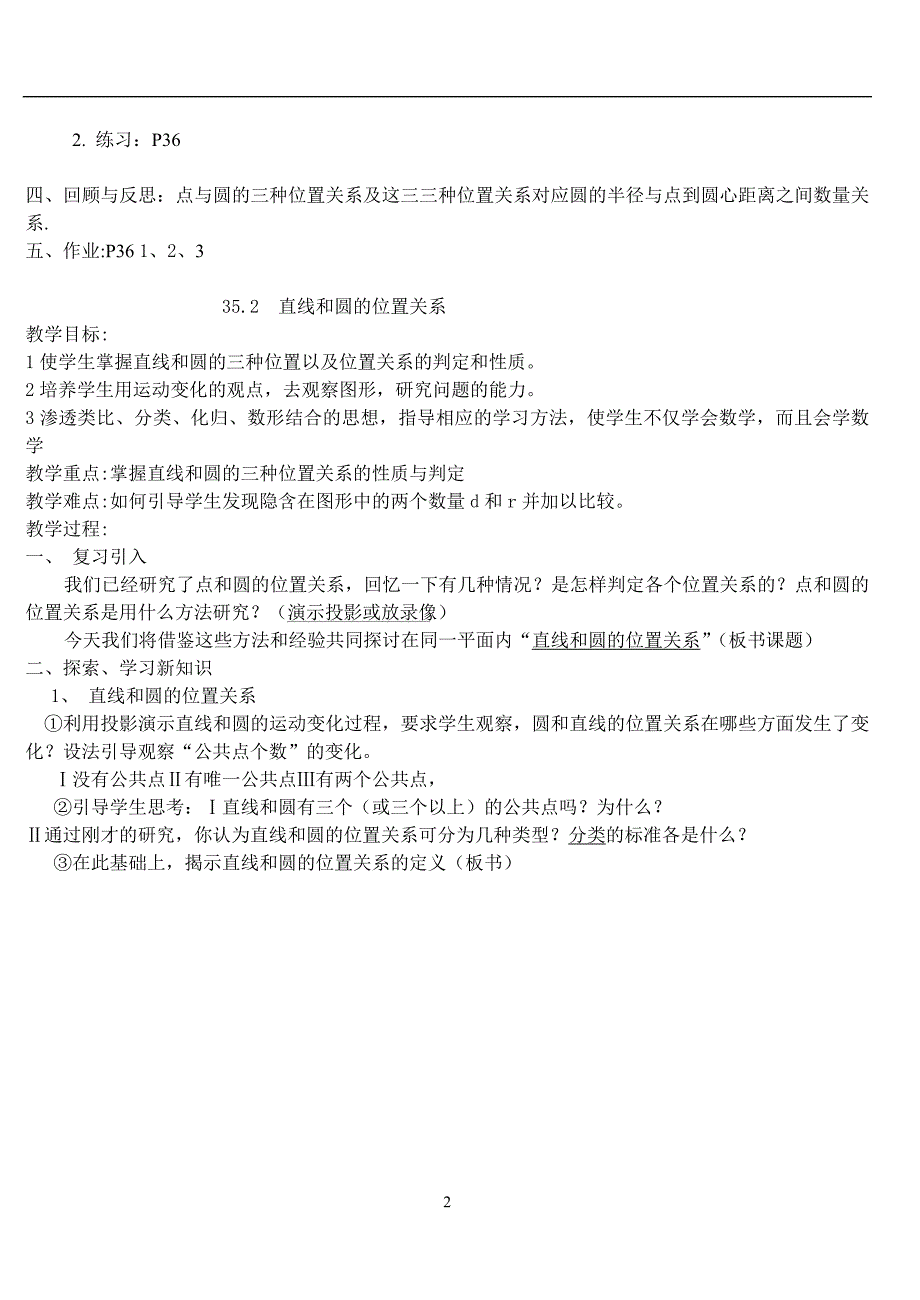 2. 练习：P36

四、回顾与反思：点与圆的三种位置关系及这三三种位置关系对应圆的半径与点到圆心距离之间数量关系.
五、作业:P36 1、2、3

35.2　直线和圆的位置关系

教学目标:
1 使学生掌握直线和圆的三种位置以及位置关系的判定和性质。
2 培养学生用运动变化的观点，去观察图形，研究问题的能力。
3 渗透类比、分类、化归、数形结合的思想，指导相应的学习方法，使学生不仅学会数学，而且会学数学
教学重点:掌握直线和圆的三种位置关系的性质与判定
教学难点:如何引导学生发现隐含在图形中的两个数量 d 和 r 并加以比较。
教学过程:
一、 复习引入
我们已经研究了点和圆的位置关系，回忆一下有几种情况？是怎样判定各个位置关系的？点和圆的位置关系是用什么方法研究？（演示投影或放录像）
今天我们将借鉴这些方法和经验共同探讨在同一平面内“直线和圆的位置关系”（板书课题）
二、探索、学习新知识
1、 直线和圆的位置关系
①利用投影演示直线和圆的运动变化过程，要求学生观察，圆和直线的位置关系在哪些方面发生了变化？设法引导观察“公共点个数”的变化。
Ⅰ没有公共点Ⅱ有唯一公共点Ⅲ有两个公共点，
②引导学生思考：Ⅰ直线和圆有三个（或三个以上）的公共点吗？为什么？
Ⅱ通过刚才的研究，你认为直线和圆的位置关系可分为几种类型？分类的标准各是什么？
③在此基础上，揭示直线和圆的位置关系的定义（板书）

2